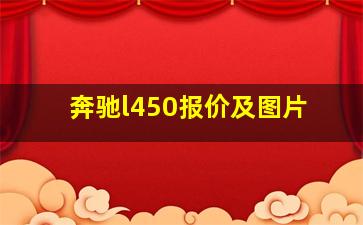 奔驰l450报价及图片